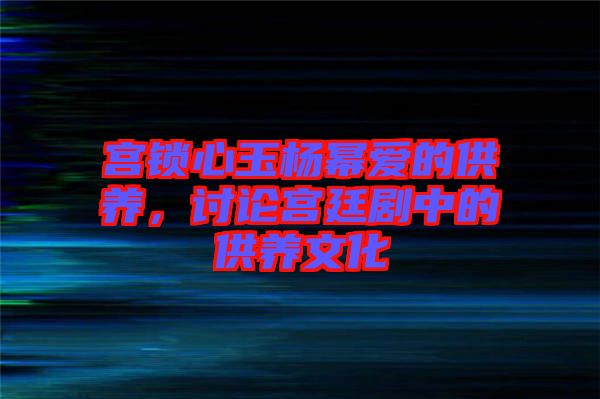 宫锁心玉杨幂爱的供养，讨论宫廷剧中的供养文化